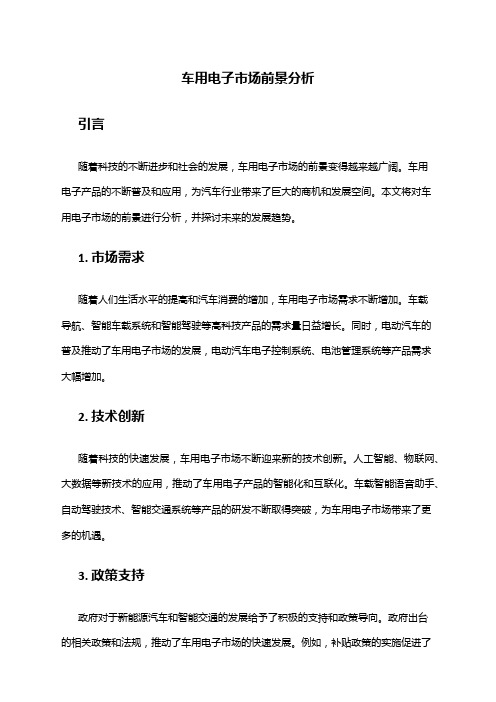 车用电子市场前景分析

引言

随着科技的不断进步和社会的发展，车用电子市场的前景变得越来越广阔。车用电子产品的不断普及和应用，为汽车行业带来了巨大的商机和发展空间。本文将对车用电子市场的前景进行分析，并探讨未来的发展趋势。

1. 市场需求

随着人们生活水平的提高和汽车消费的增加，车用电子市场需求不断增加。车载导航、智能车载系统和智能驾驶等高科技产品的需求量日益增长。同时，电动汽车的普及推动了车用电子市场的发展，电动汽车电子控制系统、电池管理系统等产品需求大幅增加。

2. 技术创新

随着科技的快速发展，车用电子市场不断迎来新的技术创新。人工智能、物联网、大数据等新技术的应用，推动了车用电子产品的智能化和互联化。车载智能语音助手、自动驾驶技术、智能交通系统等产品的研发不断取得突破，为车用电子市场带来了更多的机遇。

3. 政策支持

政府对于新能源汽车和智能交通的发展给予了积极的支持和政策导向。政府出台的相关政策和法规，推动了车用电子市场的快速发展。例如，补贴政策的实施促进了